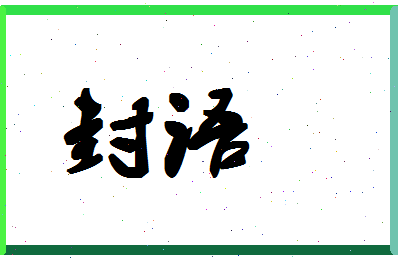 封语